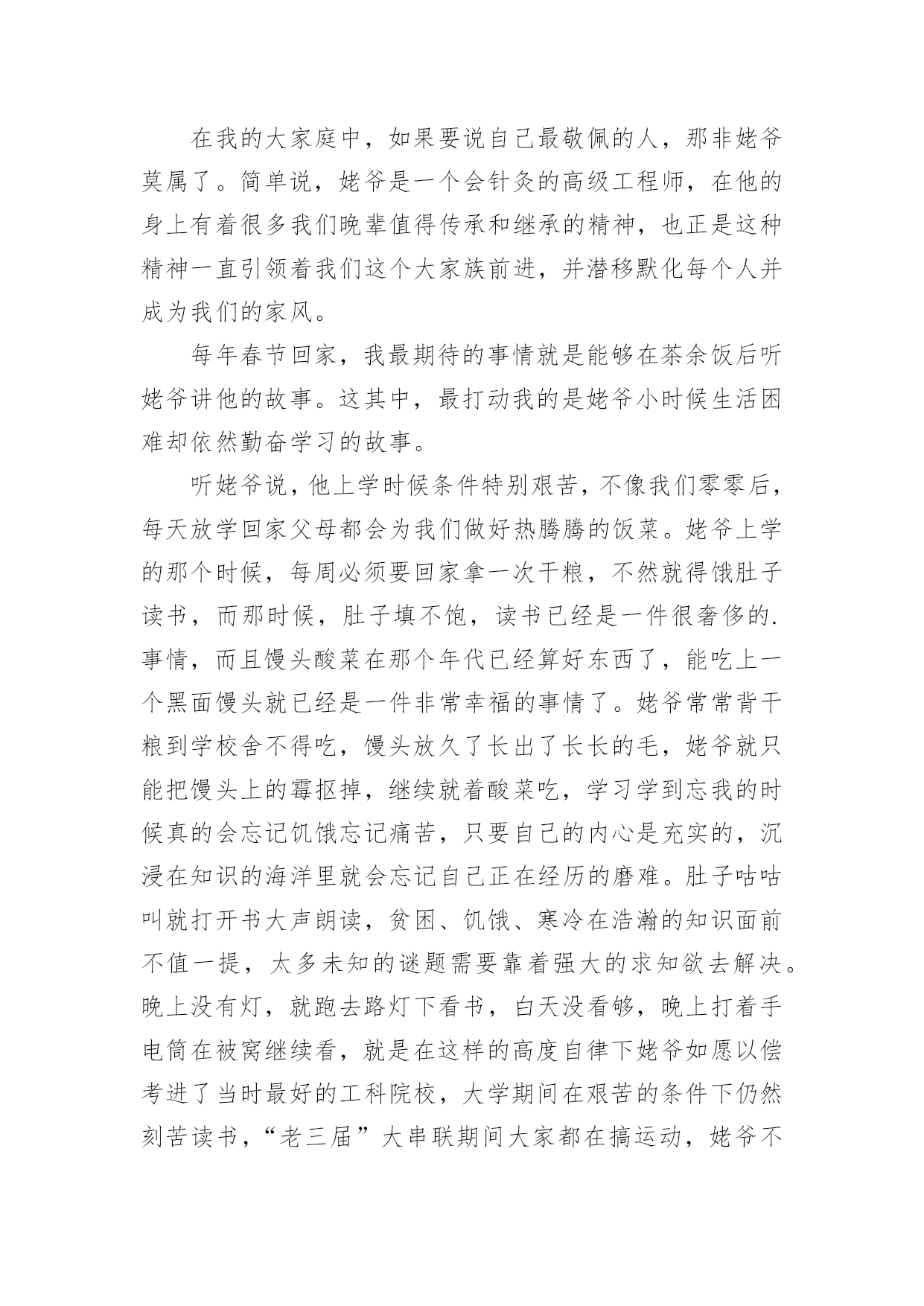 在我的大家庭中，如果要说自己最敬佩的人，那非姥爷莫属了。简单说，姥爷是一个会针灸的高级工程师，在他的身上有着很多我们晚辈值得传承和继承的精神，也正是这种精神一直引领着我们这个大家族前进，并潜移默化每个人并成为我们的家风。

每年春节回家，我最期待的事情就是能够在茶余饭后听姥爷讲他的故事。这其中，最打动我的是姥爷小时候生活困难却依然勤奋学习的故事。

听姥爷说，他上学时候条件特别艰苦，不像我们零零后，每天放学回家父母都会为我们做好热腾腾的饭菜。姥爷上学的那个时候，每周必须要回家拿一次干粮，不然就得饿肚子读书，而那时候，肚子填不饱，读书已经是一件很奢侈的.事情，而且馒头酸菜在那个年代已经算好东西了，能吃上一个黑面馒头就已经是一件非常幸福的事情了。姥爷常常背干粮到学校舍不得吃，馒头放久了长出了长长的毛，姥爷就只能把馒头上的霉抠掉，继续就着酸菜吃，学习学到忘我的时候真的会忘记饥饿忘记痛苦，只要自己的内心是充实的，沉浸在知识的海洋里就会忘记自己正在经历的磨难。肚子咕咕叫就打开书大声朗读，贫困、饥饿、寒冷在浩瀚的知识面前不值一提，太多未知的谜题需要靠着强大的求知欲去解决。晚上没有灯，就跑去路灯下看书，白天没看够，晚上打着手电筒在被窝继续看，就是在这样的高度自律下姥爷如愿以偿考进了当时最好的工科院校，大学期间在艰苦的条件下仍然刻苦读书，“老三届”大串联期间大家都在搞运动，姥爷不